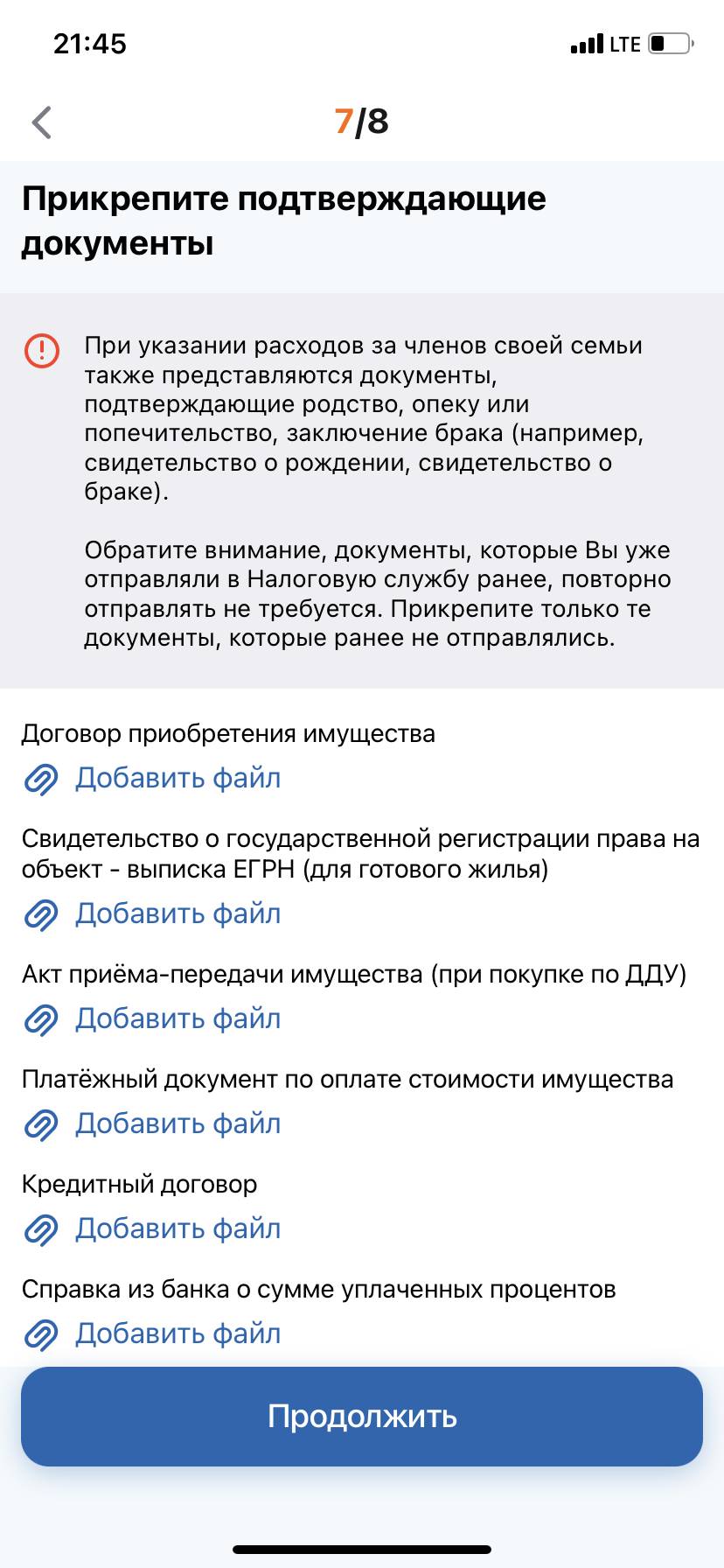 21:45

LTE

7/8

Прикрепите подтверждающие документы

При указании расходов за членов своей семьи также представляются документы, подтверждающие родство, опеку или попечительство, заключение брака (например, свидетельство о рождении, свидетельство о браке).

Обратите внимание, документы, которые Вы уже отправляли в Налоговую службу ранее, повторно отправлять не требуется. Прикрепите только те документы, которые ранее не отправлялись.

Договор приобретения имущества

Добавить файл

Свидетельство о государственной регистрации права на объект - выписка ЕГРН (для готового жилья)

Добавить файл

Акт приёма-передачи имущества (при покупке по ДДУ)

Добавить файл

Платёжный документ по оплате стоимости имущества

Добавить файл

Кредитный договор

Добавить файл

Справка из банка о сумме уплаченных процентов

Добавить файл

Продолжить